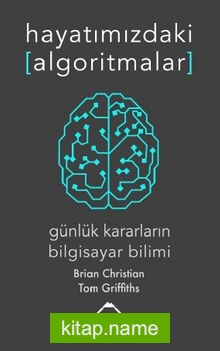 hayatımızdaki
[algoritmalar]

günlük kararların bilgisayar bilimi

Brian Christian
Tom Griffiths

kitap.name